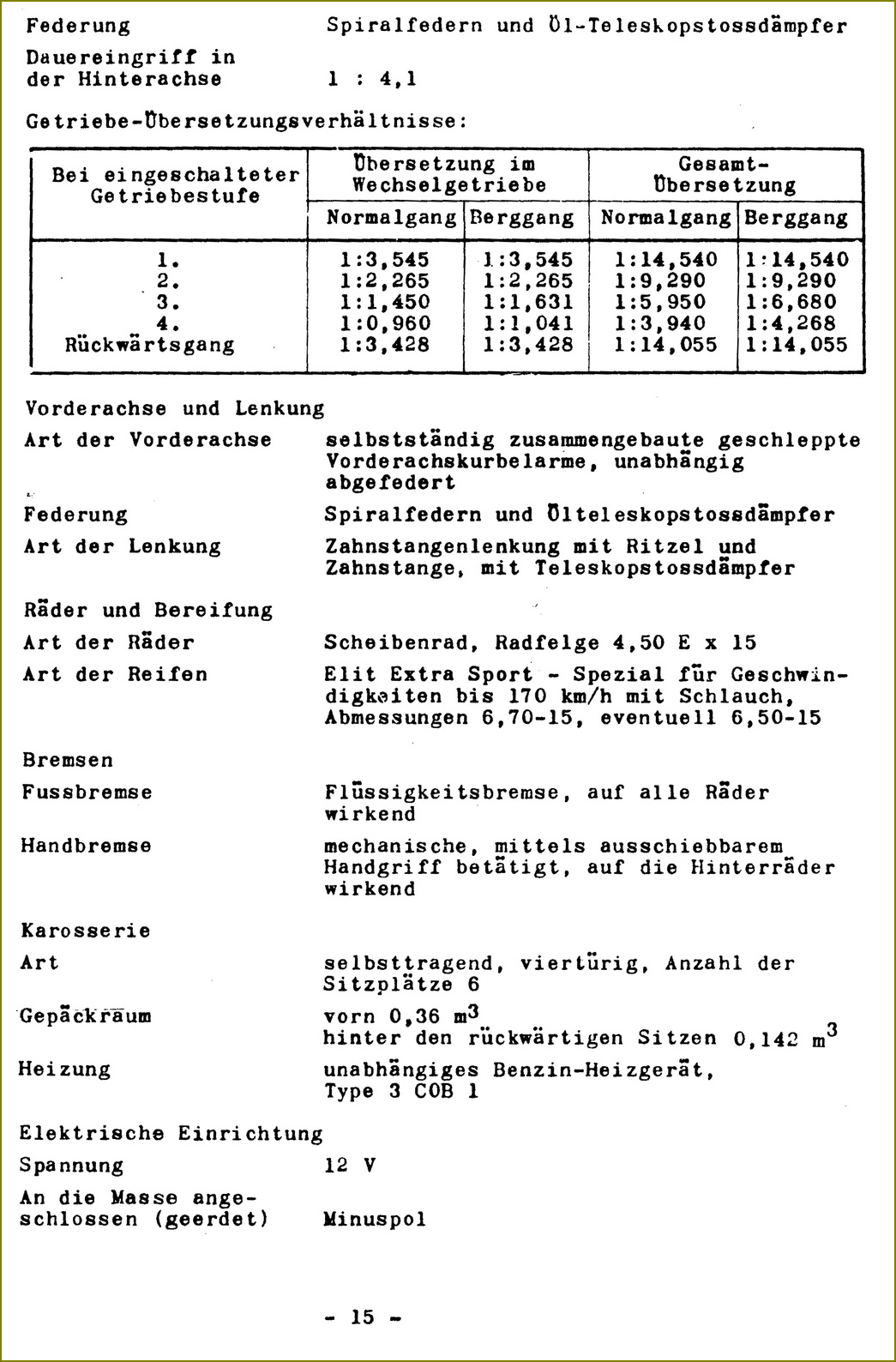 Federung	Spiralfedern und Öl-Teleskopstossdämpfer

Dauereingriff in der Hinterachse	1 : 4,1

Getriebe-Übersetzungsverhältnisse:

| Bei eingeschalteter Getriebestufe | Übersetzung im Wechselgetriebe Normalgang | Übersetzung im Wechselgetriebe Berggang | Gesamt-Übersetzung Normalgang | Gesamt-Übersetzung Berggang |
|---|---|---|---|---|
| 1. | 1:3,545 | 1:3,545 | 1:14,540 | 1:14,540 |
| 2. | 1:2,265 | 1:2,265 | 1:9,290 | 1:9,290 |
| 3. | 1:1,450 | 1:1,631 | 1:5,950 | 1:6,680 |
| 4. | 1:0,960 | 1:1,041 | 1:3,940 | 1:4,268 |
| Rückwärtsgang | 1:3,428 | 1:3,428 | 1:14,055 | 1:14,055 |

Vorderachse und Lenkung

Art der Vorderachse	selbstständig zusammengebaute geschleppte Vorderachskurbelarme, unabhängig abgefedert

Federung	Spiralfedern und Ölteleskopstossdämpfer

Art der Lenkung	Zahnstangenlenkung mit Ritzel und Zahnstange, mit Teleskopstossdämpfer

Räder und Bereifung

Art der Räder	Scheibenrad, Radfelge 4,50 E x 15

Art der Reifen	Elit Extra Sport - Spezial für Geschwindigkeiten bis 170 km/h mit Schlauch, Abmessungen 6,70-15, eventuell 6,50-15

Bremsen

Fussbremse	Flüssigkeitsbremse, auf alle Räder wirkend

Handbremse	mechanische, mittels ausschiebbarem Handgriff betätigt, auf die Hinterräder wirkend

Karosserie

Art	selbsttragend, viertürig, Anzahl der Sitzplätze 6

Gepäckraum	vorn 0,36 $m^3$
hinter den rückwärtigen Sitzen 0,142 $m^3$

Heizung	unabhängiges Benzin-Heizgerät, Type 3 COB 1

Elektrische Einrichtung

Spannung	12 V

An die Masse angeschlossen (geerdet)	Minuspol

- 15 -